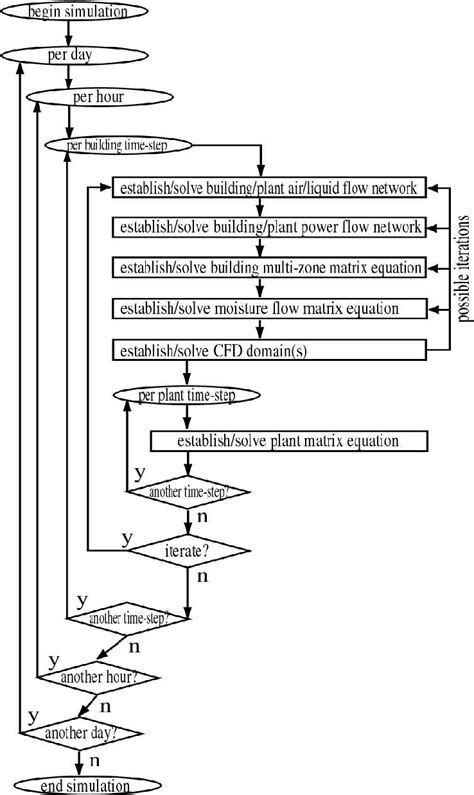 begin simulation

per day

per hour

per building time-step

establish/solve building/plant air/liquid flow network

establish/solve building/plant power flow network

establish/solve building multi-zone matrix equation

establish/solve moisture flow matrix equation

establish/solve CFD domain(s)

possible iterations

per plant time-step

establish/solve plant matrix equation

y

another time-step?

n

y

iterate?

n

y

another time-step?

n

y

another hour?

n

y

another day?

n

end simulation